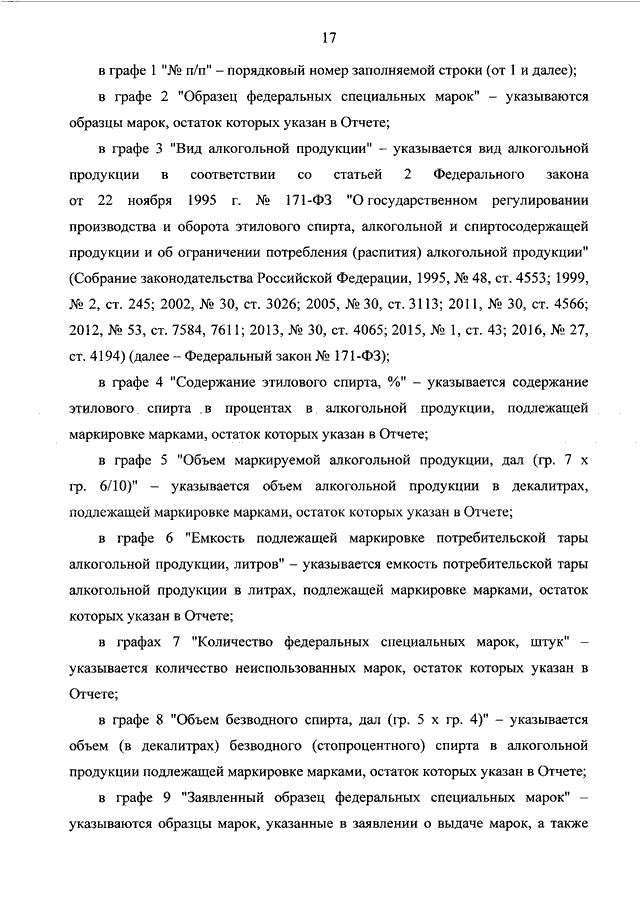 17

в графе 1 "№ п/п" – порядковый номер заполняемой строки (от 1 и далее);

в графе 2 "Образец федеральных специальных марок" – указываются образцы марок, остаток которых указан в Отчете;

в графе 3 "Вид алкогольной продукции" – указывается вид алкогольной продукции в соответствии со статьей 2 Федерального закона от 22 ноября 1995 г. № 171-ФЗ "О государственном регулировании производства и оборота этилового спирта, алкогольной и спиртосодержащей продукции и об ограничении потребления (распития) алкогольной продукции" (Собрание законодательства Российской Федерации, 1995, № 48, ст. 4553; 1999, № 2, ст. 245; 2002, № 30, ст. 3026; 2005, № 30, ст. 3113; 2011, № 30, ст. 4566; 2012, № 53, ст. 7584, 7611; 2013, № 30, ст. 4065; 2015, № 1, ст. 43; 2016, № 27, ст. 4194) (далее – Федеральный закон № 171-ФЗ);

в графе 4 "Содержание этилового спирта, %" – указывается содержание этилового спирта в процентах в алкогольной продукции, подлежащей маркировке марками, остаток которых указан в Отчете;

в графе 5 "Объем маркируемой алкогольной продукции, дал (гр. 7 х гр. 6/10)" – указывается объем алкогольной продукции в декалитрах, подлежащей маркировке марками, остаток которых указан в Отчете;

в графе 6 "Емкость подлежащей маркировке потребительской тары алкогольной продукции, литров" – указывается емкость потребительской тары алкогольной продукции в литрах, подлежащей маркировке марками, остаток которых указан в Отчете;

в графах 7 "Количество федеральных специальных марок, штук" – указывается количество неиспользованных марок, остаток которых указан в Отчете;

в графе 8 "Объем безводного спирта, дал (гр. 5 х гр. 4)" – указывается объем (в декалитрах) безводного (стопроцентного) спирта в алкогольной продукции подлежащей маркировке марками, остаток которых указан в Отчете;

в графе 9 "Заявленный образец федеральных специальных марок" – указываются образцы марок, указанные в заявлении о выдаче марок, а также